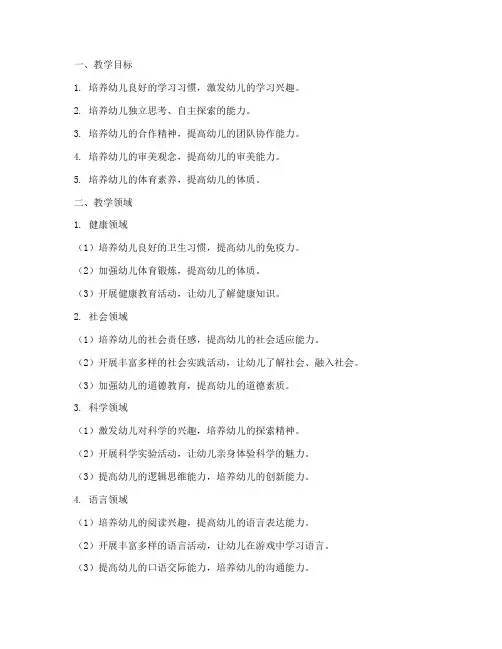 一、教学目标

1. 培养幼儿良好的学习习惯，激发幼儿的学习兴趣。

2. 培养幼儿独立思考、自主探索的能力。

3. 培养幼儿的合作精神，提高幼儿的团队协作能力。

4. 培养幼儿的审美观念，提高幼儿的审美能力。

5. 培养幼儿的体育素养，提高幼儿的体质。

二、教学领域

1. 健康领域

（1）培养幼儿良好的卫生习惯，提高幼儿的免疫力。

（2）加强幼儿体育锻炼，提高幼儿的体质。

（3）开展健康教育活动，让幼儿了解健康知识。

2. 社会领域

（1）培养幼儿的社会责任感，提高幼儿的社会适应能力。

（2）开展丰富多样的社会实践活动，让幼儿了解社会、融入社会。

（3）加强幼儿的道德教育，提高幼儿的道德素质。

3. 科学领域

（1）激发幼儿对科学的兴趣，培养幼儿的探索精神。

（2）开展科学实验活动，让幼儿亲身体验科学的魅力。

（3）提高幼儿的逻辑思维能力，培养幼儿的创新能力。

4. 语言领域

（1）培养幼儿的阅读兴趣，提高幼儿的语言表达能力。

（2）开展丰富多样的语言活动，让幼儿在游戏中学习语言。

（3）提高幼儿的口语交际能力，培养幼儿的沟通能力。